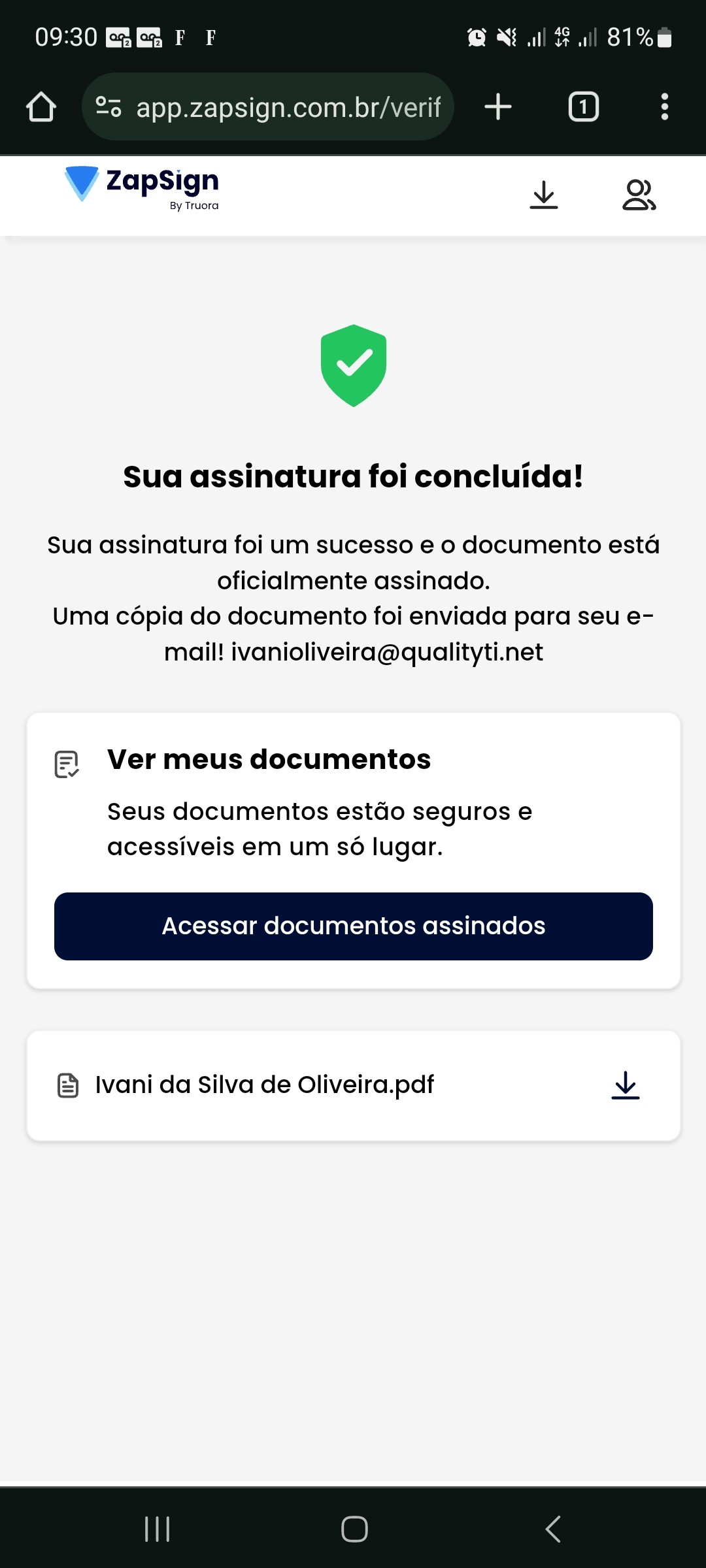 09:30 F F 4G 81%

app.zapsign.com.br/verif

1

ZapSign
By Truora

Sua assinatura foi concluída!

Sua assinatura foi um sucesso e o documento está oficialmente assinado.
Uma cópia do documento foi enviada para seu e-mail! ivanioliveira@qualityti.net

Ver meus documentos

Seus documentos estão seguros e acessíveis em um só lugar.

Acessar documentos assinados

Ivani da Silva de Oliveira.pdf